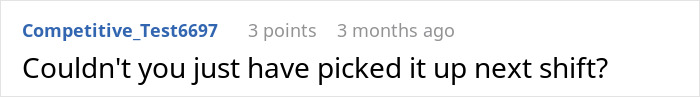 Competitive_Test6697 3 points 3 months ago

Couldn't you just have picked it up next shift?